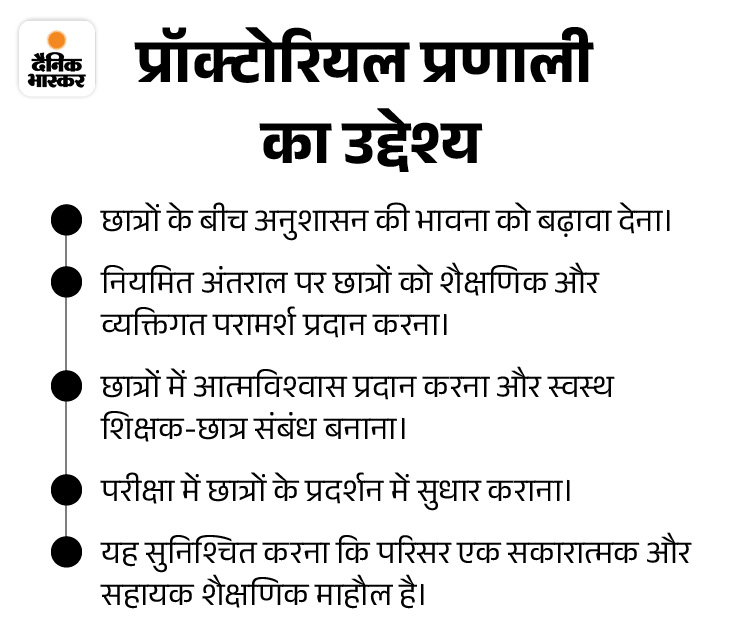 दैनिक भास्कर

प्रॉक्टोरियल प्रणाली का उद्देश्य

• छात्रों के बीच अनुशासन की भावना को बढ़ावा देना।

• नियमित अंतराल पर छात्रों को शैक्षणिक और व्यक्तिगत परामर्श प्रदान करना।

• छात्रों में आत्मविश्वास प्रदान करना और स्वस्थ शिक्षक-छात्र संबंध बनाना।

• परीक्षा में छात्रों के प्रदर्शन में सुधार कराना।

• यह सुनिश्चित करना कि परिसर एक सकारात्मक और सहायक शैक्षणिक माहौल है।